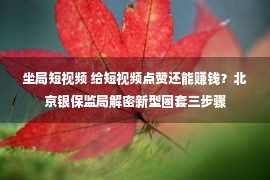 坐局短视频 给短视频点赞还能赚钱？北京银保监局解密新型圈套三步骤